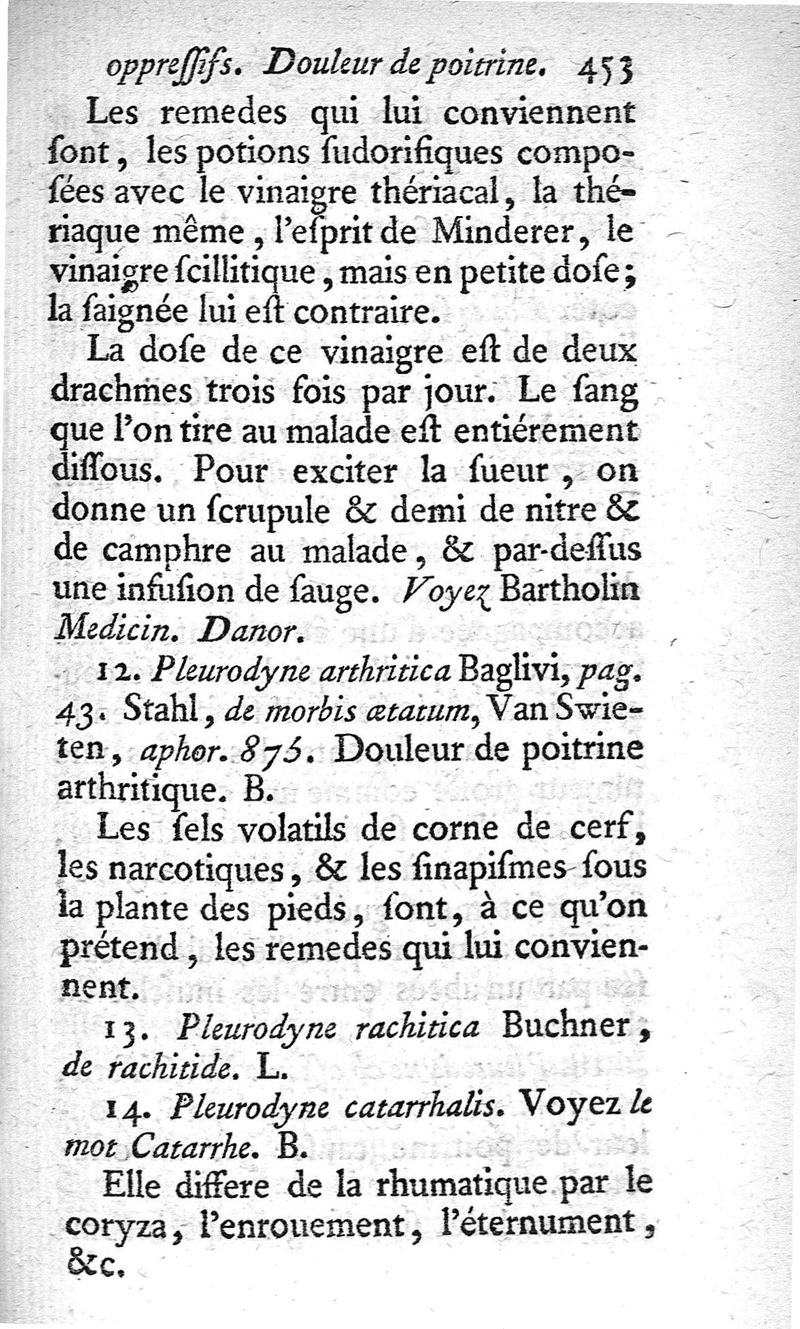 oppreſſifs. Douleur de poitrine. 453

Les remedes qui lui conviennent ſont, les potions ſudorifiques compoſées avec le vinaigre thériacal, la thériaque même, l'eſprit de Minderer, le vinaigre ſcillitique, mais en petite doſe; la ſaignée lui eſt contraire.

La doſe de ce vinaigre eſt de deux drachmes trois fois par jour. Le ſang que l'on tire au malade eſt entiérement diſſous. Pour exciter la ſueur, on donne un ſcrupule & demi de nitre & de camphre au malade, & par-deſſus une infuſion de ſauge. Voyez Bartholin Medicin. Danor.

12. Pleurodyne arthritica Baglivi, pag. 43. Stahl, de morbis ætatum, Van Swieten, aphor. 875. Douleur de poitrine arthritique. B.

Les ſels volatils de corne de cerf, les narcotiques, & les ſinapiſmes ſous la plante des pieds, ſont, à ce qu'on prétend, les remedes qui lui conviennent.

13. Pleurodyne rachitica Buchner, de rachitide. L.

14. Pleurodyne catarrhalis. Voyez le mot Catarrhe. B.

Elle differe de la rhumatique par le coryza, l'enrouement, l'éternument, &c.